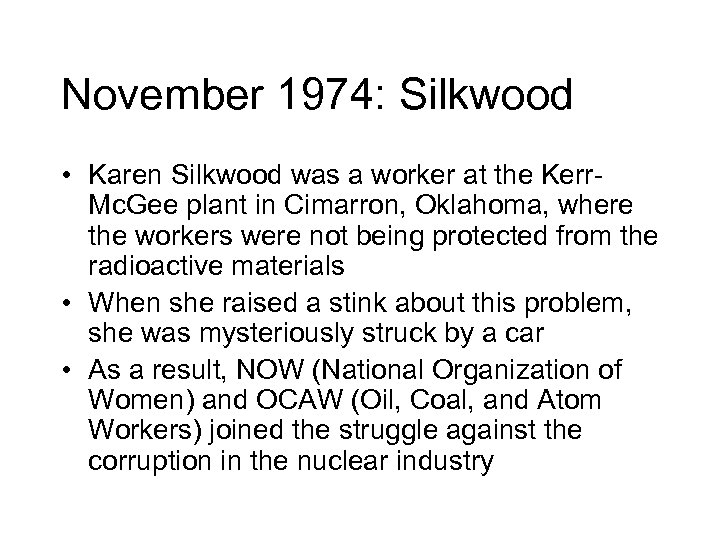 November 1974: Silkwood

• Karen Silkwood was a worker at the Kerr-McGee plant in Cimarron, Oklahoma, where the workers were not being protected from the radioactive materials
• When she raised a stink about this problem, she was mysteriously struck by a car
• As a result, NOW (National Organization of Women) and OCAW (Oil, Coal, and Atom Workers) joined the struggle against the corruption in the nuclear industry